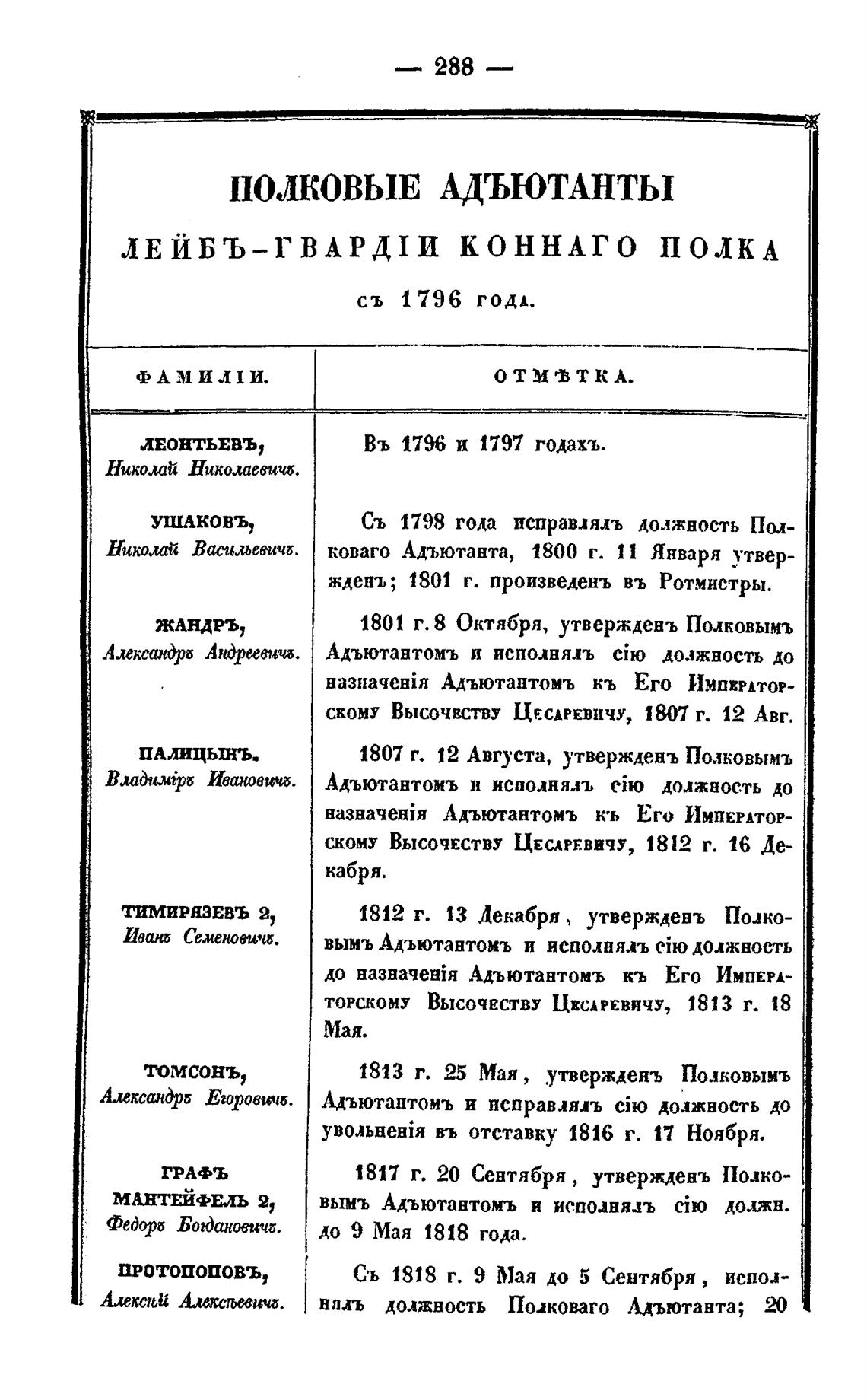 — 288 —

ПОЛКОВЫЕ АДЪЮТАНТЫ
ЛЕЙБЪ-ГВАРДІИ КОННАГО ПОЛКА
съ 1796 года.

| ФАМИЛІИ. | ОТМѢТКА. |
|---|---|
| ЛЕОНТЬЕВЪ, Николай Николаевичъ. | Въ 1796 и 1797 годахъ. |
| УШАКОВЪ, Николай Васильевичъ. | Съ 1798 года исправлялъ должность Полковаго Адъютанта, 1800 г. 11 Января утвержденъ; 1801 г. произведенъ въ Ротмистры. |
| ЖАНДРЪ, Александръ Андреевичъ. | 1801 г. 8 Октября, утвержденъ Полковымъ Адъютантомъ и исполнялъ сію должность до назначенія Адъютантомъ къ Его Императорскому Высочеству Цесаревичу, 1807 г. 12 Авг. |
| ПАЛИЦЫНЪ. Владиміръ Ивановичъ. | 1807 г. 12 Августа, утвержденъ Полковымъ Адъютантомъ и исполнялъ сію должность до назначенія Адъютантомъ къ Его Императорскому Высочеству Цесаревичу, 1812 г. 16 Декабря. |
| ТИМИРЯЗЕВЪ 2, Иванъ Семеновичъ. | 1812 г. 13 Декабря, утвержденъ Полковымъ Адъютантомъ и исполнялъ сію должность до назначенія Адъютантомъ къ Его Императорскому Высочеству Цесаревичу, 1813 г. 18 Мая. |
| ТОМСОНЪ, Александръ Егоровичъ. | 1813 г. 25 Мая, утвержденъ Полковымъ Адъютантомъ и исправлялъ сію должность до увольненія въ отставку 1816 г. 17 Ноября. |
| ГРАФЪ МАНТЕЙФЕЛЬ 2, Федоръ Богдановичъ. | 1817 г. 20 Сентября, утвержденъ Полковымъ Адъютантомъ и исполнялъ сію должн. до 9 Мая 1818 года. |
| ПРОТОПОПОВЪ, Алексѣй Алексѣевичъ. | Съ 1818 г. 9 Мая до 5 Сентября, исполнялъ должность Полковаго Адъютанта; 20 |